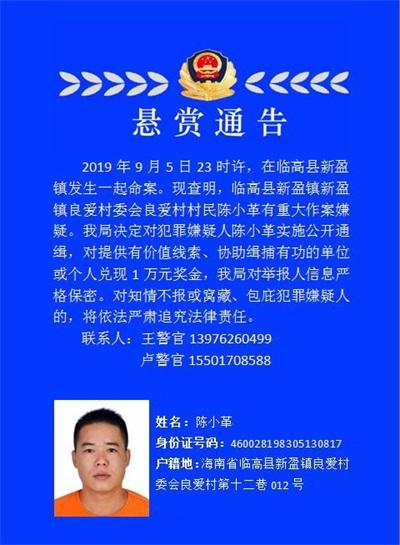 悬赏通告

2019年9月5日23时许，在临高县新盈镇发生一起命案。现查明，临高县新盈镇新盈镇良爱村委会良爱村村民陈小革有重大作案嫌疑。我局决定对犯罪嫌疑人陈小革实施公开通缉，对提供有价值线索、协助缉捕有功的单位或个人兑现1万元奖金，我局对举报人信息严格保密。对知情不报或窝藏、包庇犯罪嫌疑人的，将依法严肃追究法律责任。

联系人：王警官 13976260499
卢警官 15501708588

姓名：陈小革
身份证号码：460028198305130817
户籍地：海南省临高县新盈镇良爱村委会良爱村第十二巷012号